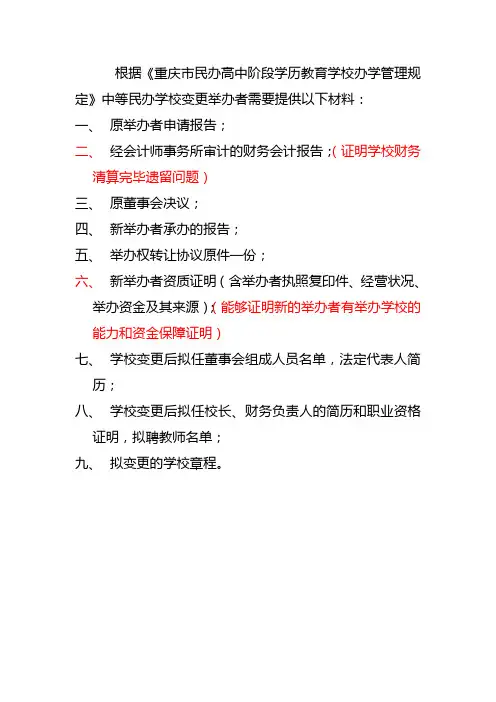 根据《重庆市民办高中阶段学历教育学校办学管理规定》中等民办学校变更举办者需要提供以下材料：

一、 原举办者申请报告；

二、 经会计师事务所审计的财务会计报告；（证明学校财务清算完毕遗留问题）

三、 原董事会决议；

四、 新举办者承办的报告；

五、 举办权转让协议原件一份；

六、 新举办者资质证明（含举办者执照复印件、经营状况、举办资金及其来源）；（能够证明新的举办者有举办学校的能力和资金保障证明）

七、 学校变更后拟任董事会组成人员名单，法定代表人简历；

八、 学校变更后拟任校长、财务负责人的简历和职业资格证明，拟聘教师名单；

九、 拟变更的学校章程。